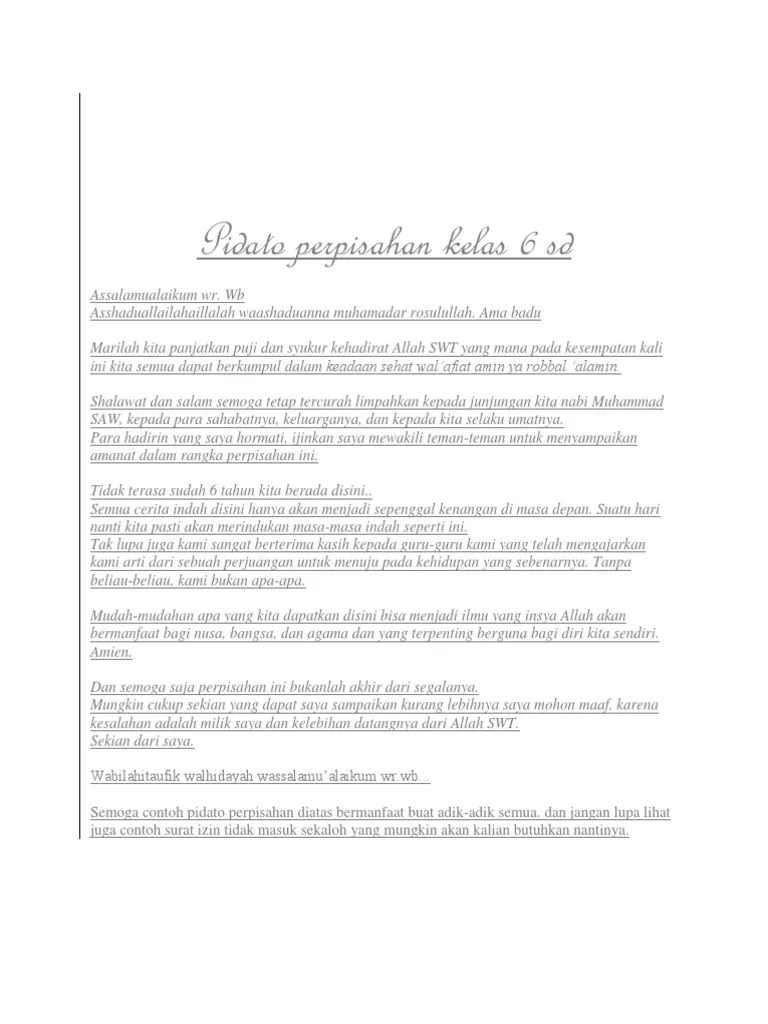 Pidato perpisahan kelas 6 sd

Assalamualaikum wr. Wb
Asshaduallailahaillalah waashaduanna muhamadar rosulullah. Ama badu

Marilah kita panjatkan puji dan syukur kehadirat Allah SWT yang mana pada kesempatan kali ini kita semua dapat berkumpul dalam keadaan sehat wal'afiat amin ya robbal 'alamin

Shalawat dan salam semoga tetap tercurah limpahkan kepada junjungan kita nabi Muhammad SAW, kepada para sahabatnya, keluarganya, dan kepada kita selaku umatnya.
Para hadirin yang saya hormati, ijinkan saya mewakili teman-teman untuk menyampaikan amanat dalam rangka perpisahan ini.

Tidak terasa sudah 6 tahun kita berada disini..
Semua cerita indah disini hanya akan menjadi sepenggal kenangan di masa depan. Suatu hari nanti kita pasti akan merindukan masa-masa indah seperti ini.
Tak lupa juga kami sangat berterima kasih kepada guru-guru kami yang telah mengajarkan kami arti dari sebuah perjuangan untuk menuju pada kehidupan yang sebenarnya. Tanpa beliau-beliau, kami bukan apa-apa.

Mudah-mudahan apa yang kita dapatkan disini bisa menjadi ilmu yang insya Allah akan bermanfaat bagi nusa, bangsa, dan agama dan yang terpenting berguna bagi diri kita sendiri. Amien.

Dan semoga saja perpisahan ini bukanlah akhir dari segalanya.
Mungkin cukup sekian yang dapat saya sampaikan kurang lebihnya saya mohon maaf, karena kesalahan adalah milik saya dan kelebihan datangnya dari Allah SWT.
Sekian dari saya.

Wabilahitaufik walhidayah wassalamu'alaikum wr.wb...

Semoga contoh pidato perpisahan diatas bermanfaat buat adik-adik semua. dan jangan lupa lihat juga contoh surat izin tidak masuk sekaloh yang mungkin akan kalian butuhkan nantinya.